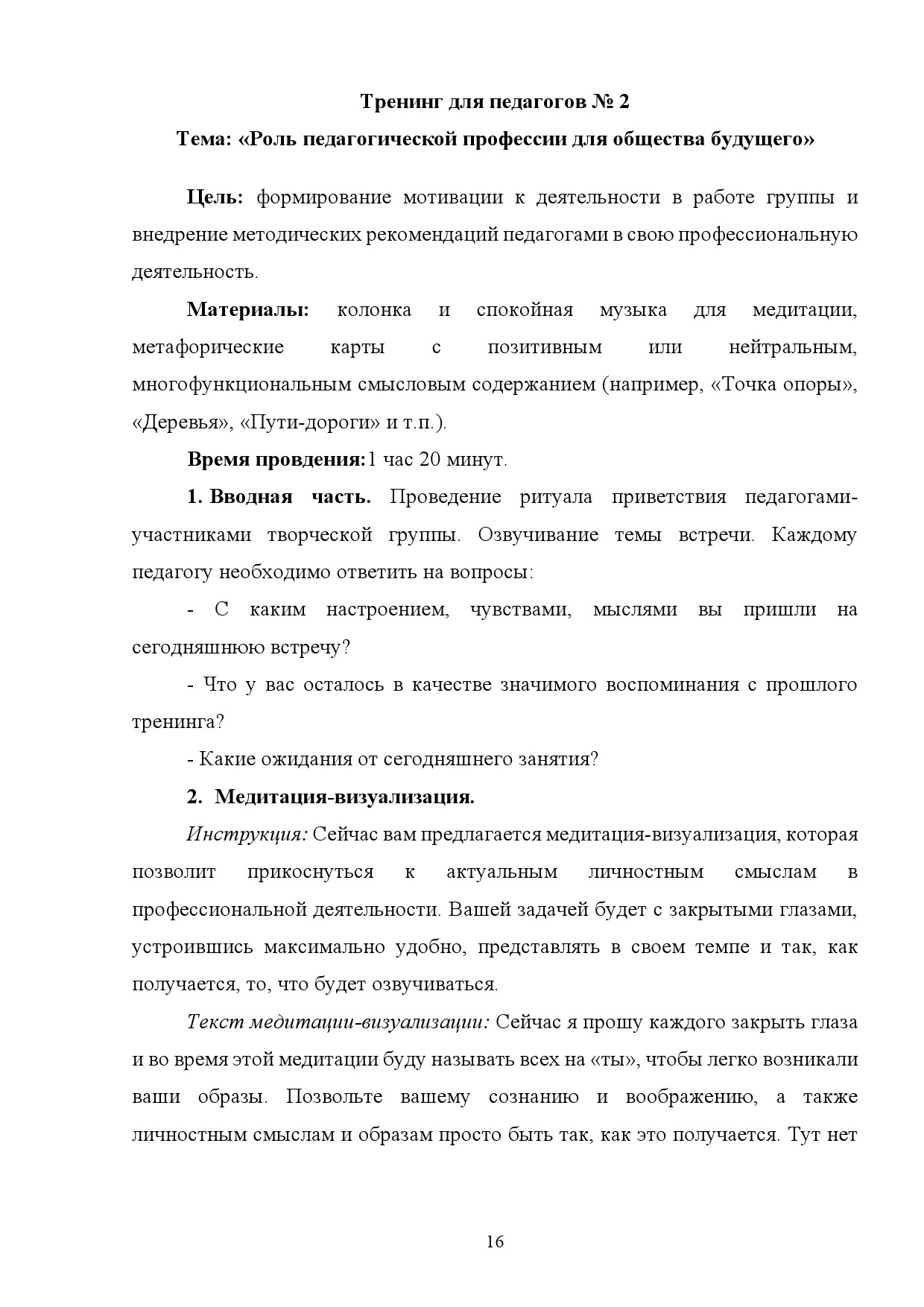 Тренинг для педагогов № 2

Тема: «Роль педагогической профессии для общества будущего»

Цель: формирование мотивации к деятельности в работе группы и внедрение методических рекомендаций педагогами в свою профессиональную деятельность.

Материалы: колонка и спокойная музыка для медитации, метафорические карты с позитивным или нейтральным, многофункциональным смысловым содержанием (например, «Точка опоры», «Деревья», «Пути-дороги» и т.п.).

Время провдения:1 час 20 минут.

1. Вводная часть. Проведение ритуала приветствия педагогами-участниками творческой группы. Озвучивание темы встречи. Каждому педагогу необходимо ответить на вопросы:

- С каким настроением, чувствами, мыслями вы пришли на сегодняшнюю встречу?

- Что у вас осталось в качестве значимого воспоминания с прошлого тренинга?

- Какие ожидания от сегодняшнего занятия?

2. Медитация-визуализация.

Инструкция: Сейчас вам предлагается медитация-визуализация, которая позволит прикоснуться к актуальным личностным смыслам в профессиональной деятельности. Вашей задачей будет с закрытыми глазами, устроившись максимально удобно, представлять в своем темпе и так, как получается, то, что будет озвучиваться.

Текст медитации-визуализации: Сейчас я прошу каждого закрыть глаза и во время этой медитации буду называть всех на «ты», чтобы легко возникали ваши образы. Позвольте вашему сознанию и воображению, а также личностным смыслам и образам просто быть так, как это получается. Тут нет

16